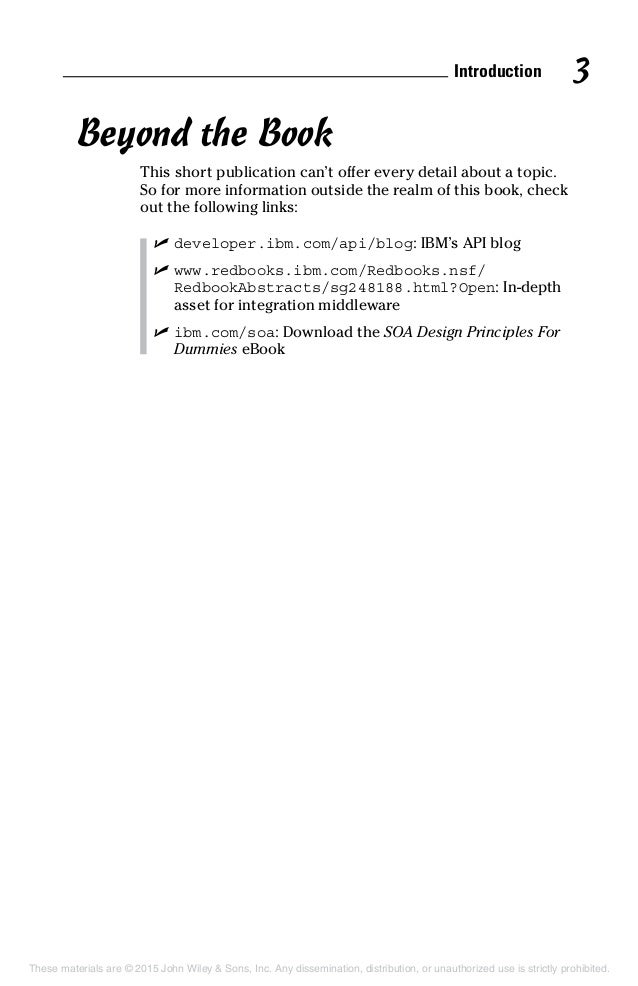 Introduction 3

Beyond the Book

This short publication can't offer every detail about a topic. So for more information outside the realm of this book, check out the following links:

✓ developer.ibm.com/api/blog: IBM's API blog

✓ www.redbooks.ibm.com/Redbooks.nsf/RedbookAbstracts/sg248188.html?Open: In-depth asset for integration middleware

✓ ibm.com/soa: Download the SOA Design Principles For Dummies eBook

These materials are © 2015 John Wiley & Sons, Inc. Any dissemination, distribution, or unauthorized use is strictly prohibited.